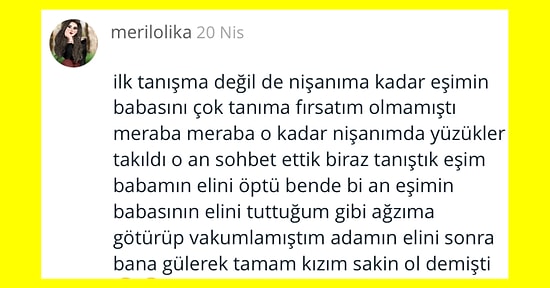 merilolika 20 Nis

ilk tanışma değil de nişanıma kadar eşimin babasını çok tanıma fırsatım olmamıştı meraba meraba o kadar nişanımda yüzükler takıldı o an sohbet ettik biraz tanıştık eşim babamın elini öptü bende bi an eşimin babasının elini tuttuğum gibi ağzıma götürüp vakumlamıştım adamın elini sonra bana gülerek tamam kızım sakin ol demişti